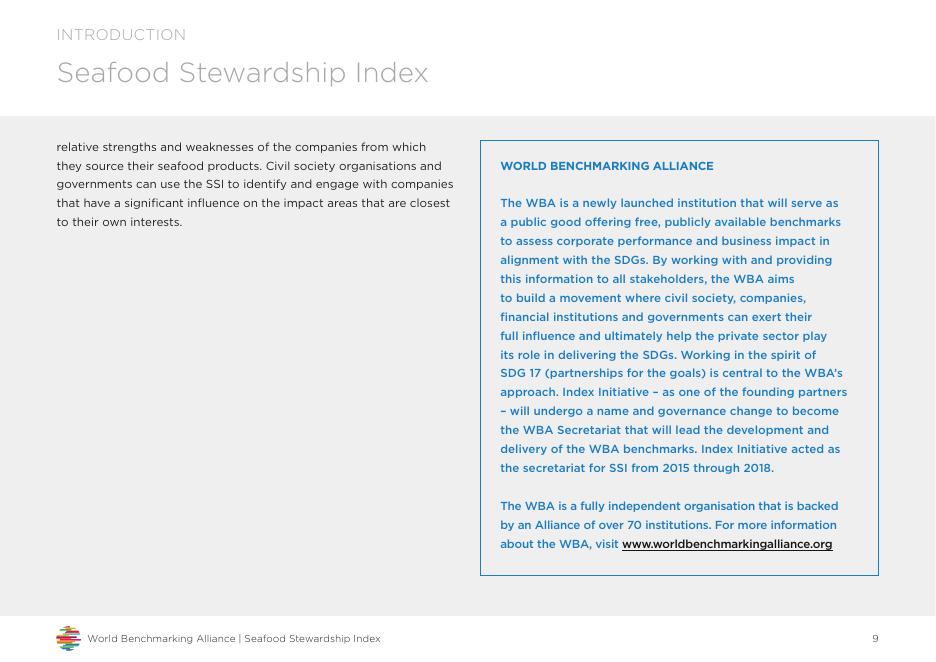 INTRODUCTION

Seafood Stewardship Index

relative strengths and weaknesses of the companies from which they source their seafood products. Civil society organisations and governments can use the SSI to identify and engage with companies that have a significant influence on the impact areas that are closest to their own interests.

WORLD BENCHMARKING ALLIANCE

The WBA is a newly launched institution that will serve as a public good offering free, publicly available benchmarks to assess corporate performance and business impact in alignment with the SDGs. By working with and providing this information to all stakeholders, the WBA aims to build a movement where civil society, companies, financial institutions and governments can exert their full influence and ultimately help the private sector play its role in delivering the SDGs. Working in the spirit of SDG 17 (partnerships for the goals) is central to the WBA's approach. Index Initiative – as one of the founding partners – will undergo a name and governance change to become the WBA Secretariat that will lead the development and delivery of the WBA benchmarks. Index Initiative acted as the secretariat for SSI from 2015 through 2018.

The WBA is a fully independent organisation that is backed by an Alliance of over 70 institutions. For more information about the WBA, visit www.worldbenchmarkingalliance.org

World Benchmarking Alliance | Seafood Stewardship Index

9